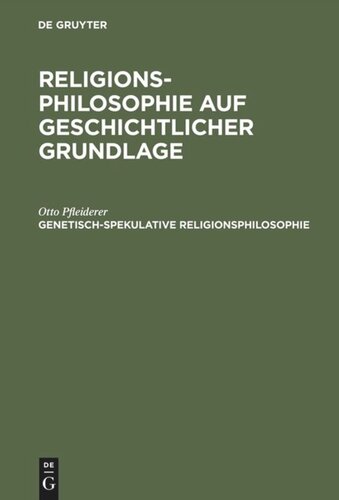 DE GRUYTER

RELIGIONS-PHILOSOPHIE AUF GESCHICHTLICHER GRUNDLAGE

Otto Pfleiderer
GENETISCH-SPEKULATIVE RELIGIONSPHILOSOPHIE

DE
G